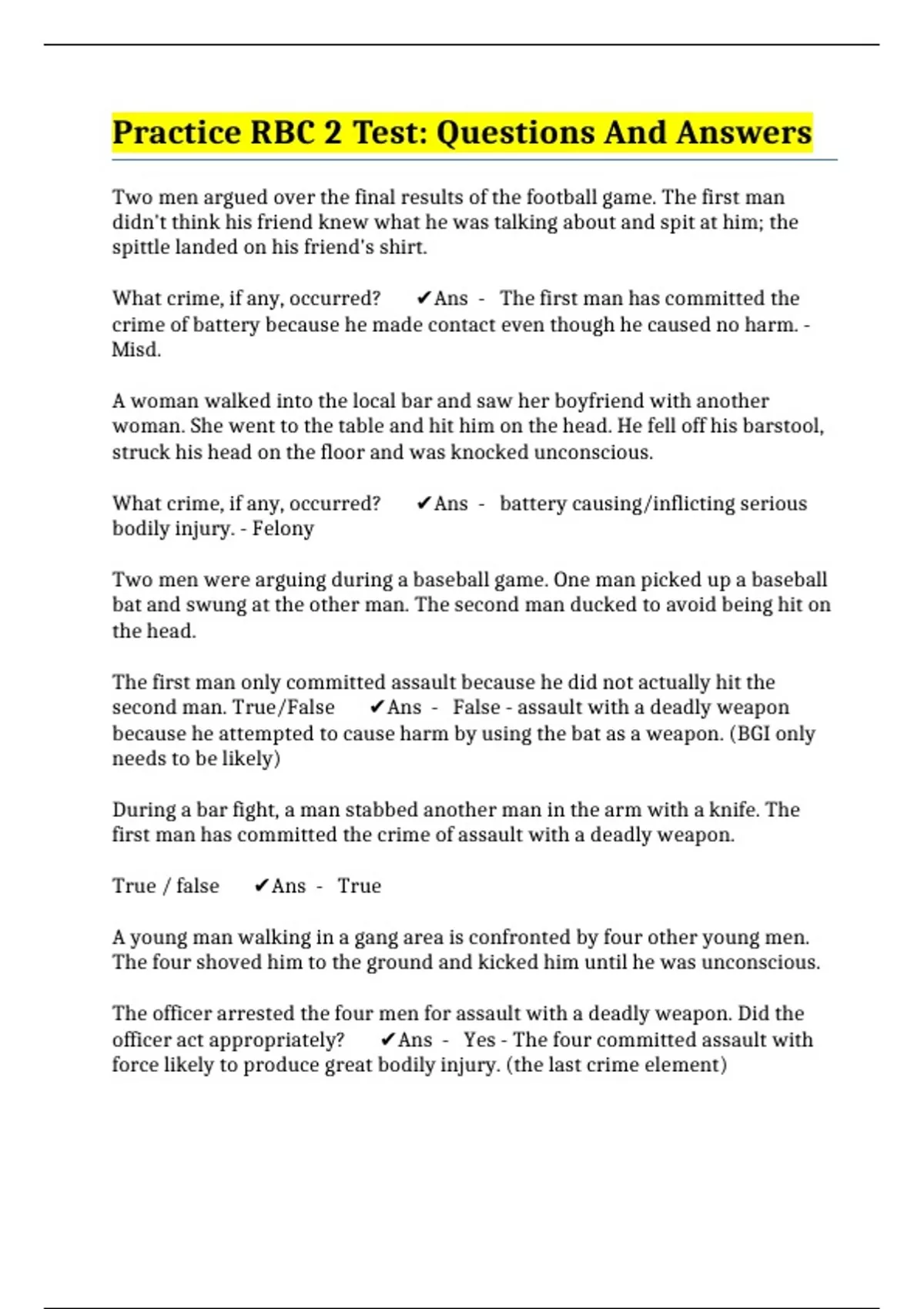 Practice RBC 2 Test: Questions And Answers

Two men argued over the final results of the football game. The first man didn't think his friend knew what he was talking about and spit at him; the spittle landed on his friend's shirt.

What crime, if any, occurred? ✔Ans - The first man has committed the crime of battery because he made contact even though he caused no harm. - Misd.

A woman walked into the local bar and saw her boyfriend with another woman. She went to the table and hit him on the head. He fell off his barstool, struck his head on the floor and was knocked unconscious.

What crime, if any, occurred? ✔Ans - battery causing/inflicting serious bodily injury. - Felony

Two men were arguing during a baseball game. One man picked up a baseball bat and swung at the other man. The second man ducked to avoid being hit on the head.

The first man only committed assault because he did not actually hit the second man. True/False ✔Ans - False - assault with a deadly weapon because he attempted to cause harm by using the bat as a weapon. (BGI only needs to be likely)

During a bar fight, a man stabbed another man in the arm with a knife. The first man has committed the crime of assault with a deadly weapon.

True / false ✔Ans - True

A young man walking in a gang area is confronted by four other young men. The four shoved him to the ground and kicked him until he was unconscious.

The officer arrested the four men for assault with a deadly weapon. Did the officer act appropriately? ✔Ans - Yes - The four committed assault with force likely to produce great bodily injury. (the last crime element)